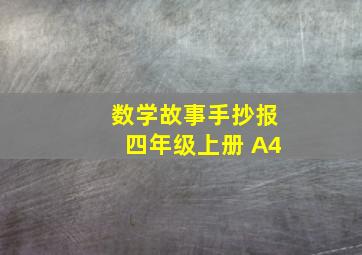 数学故事手抄报
四年级上册 A4